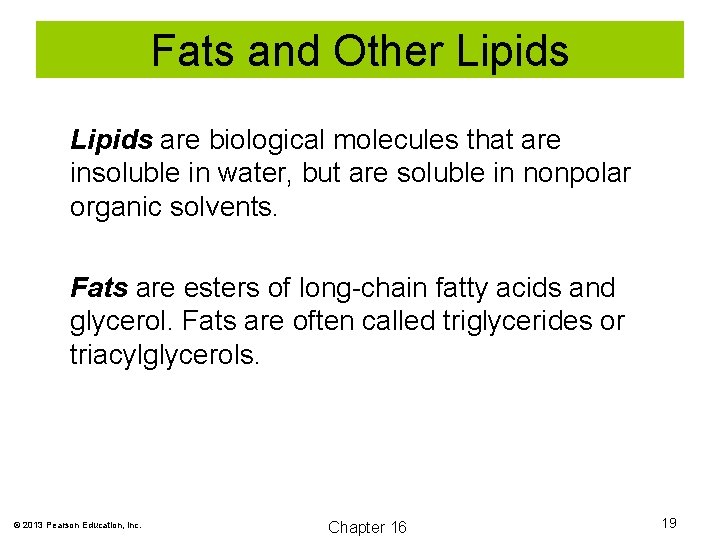 Fats and Other Lipids

Lipids are biological molecules that are insoluble in water, but are soluble in nonpolar organic solvents.

Fats are esters of long-chain fatty acids and glycerol. Fats are often called triglycerides or triacylglycerols.

© 2013 Pearson Education, Inc.

Chapter 16

19